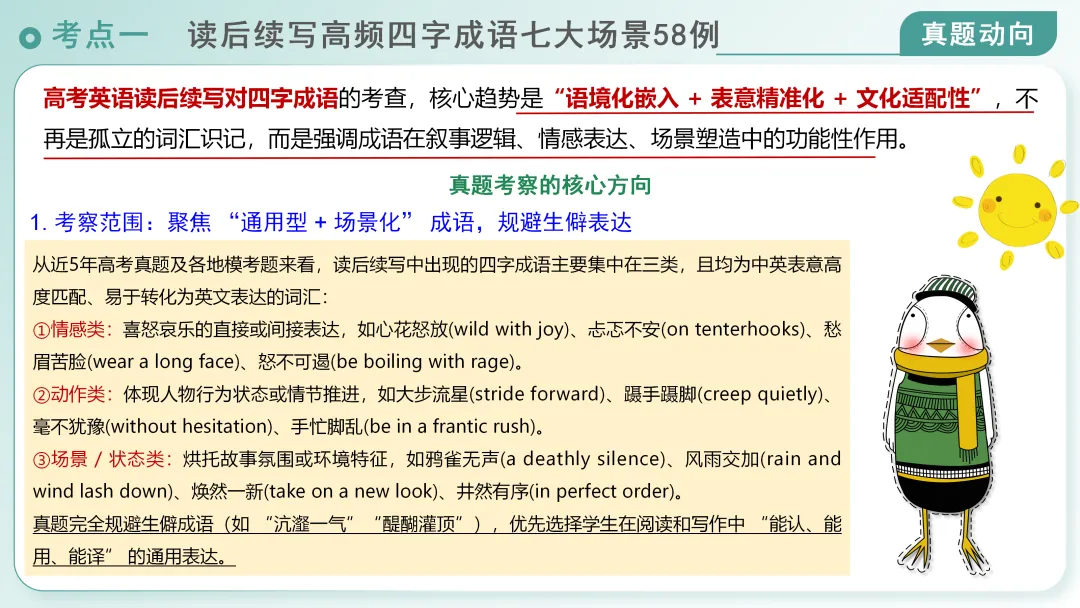 考点一　读后续写高频四字成语七大场景58例

真题动向

高考英语读后续写对四字成语的考查，核心趋势是“语境化嵌入 + 表意精准化 + 文化适配性”，不再是孤立的词汇识记，而是强调成语在叙事逻辑、情感表达、场景塑造中的功能性作用。

真题考察的核心方向

1. 考察范围：聚焦 “通用型 + 场景化” 成语，规避生僻表达

从近5年高考真题及各地模考题来看，读后续写中出现的四字成语主要集中在三类，且均为中英表意高度匹配、易于转化为英文表达的词汇：

①情感类：喜怒哀乐的直接或间接表达，如心花怒放(wild with joy)、忐忑不安(on tenterhooks)、愁眉苦脸(wear a long face)、怒不可遏(be boiling with rage)。

②动作类：体现人物行为状态或情节推进，如大步流星(stride forward)、蹑手蹑脚(creep quietly)、毫不犹豫(without hesitation)、手忙脚乱(be in a frantic rush)。

③场景 / 状态类：烘托故事氛围或环境特征，如鸦雀无声(a deathly silence)、风雨交加(rain and wind lash down)、焕然一新(take on a new look)、井然有序(in perfect order)。

真题完全规避生僻成语（如 “沆瀣一气” “醍醐灌顶”），优先选择学生在阅读和写作中 “能认、能用、能译” 的通用表达。